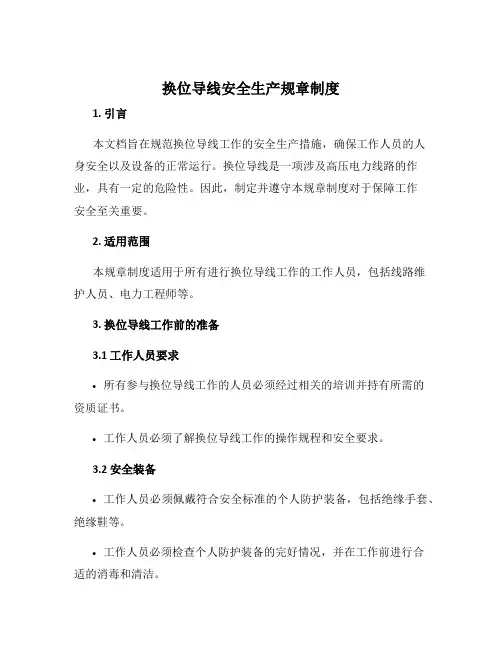 换位导线安全生产规章制度

1. 引言

本文档旨在规范换位导线工作的安全生产措施，确保工作人员的人身安全以及设备的正常运行。换位导线是一项涉及高压电力线路的作业，具有一定的危险性。因此，制定并遵守本规章制度对于保障工作安全至关重要。

2. 适用范围

本规章制度适用于所有进行换位导线工作的工作人员，包括线路维护人员、电力工程师等。

3. 换位导线工作前的准备

3.1 工作人员要求

• 所有参与换位导线工作的人员必须经过相关的培训并持有所需的资质证书。

• 工作人员必须了解换位导线工作的操作规程和安全要求。

3.2 安全装备

• 工作人员必须佩戴符合安全标准的个人防护装备，包括绝缘手套、绝缘鞋等。

• 工作人员必须检查个人防护装备的完好情况，并在工作前进行合适的消毒和清洁。